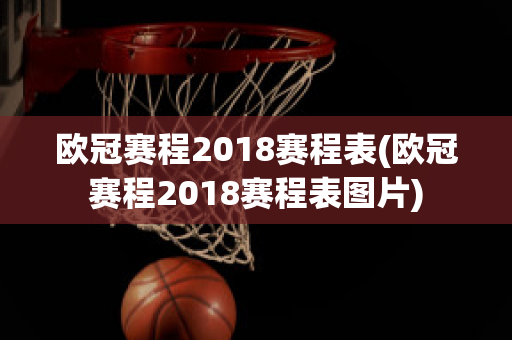 欧冠赛程2018赛程表(欧冠赛程2018赛程表图片)